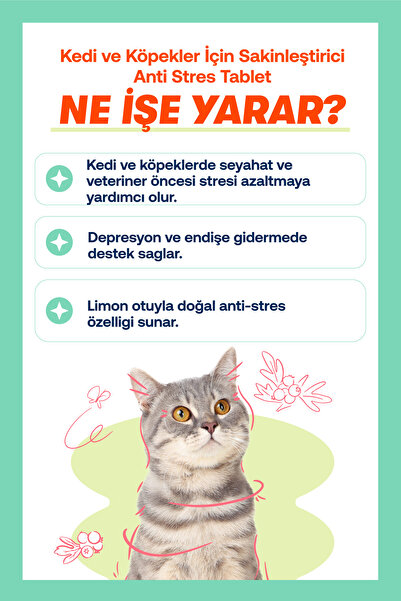 Kedi ve Köpekler İçin Sakinleştirici Anti Stres Tablet

NE İŞE YARAR?

Kedi ve köpeklerde seyahat ve veteriner öncesi stresi azaltmaya yardımcı olur.

Depresyon ve endişe gidermede destek saglar.

Limon otuyla doğal anti-stres özelligi sunar.